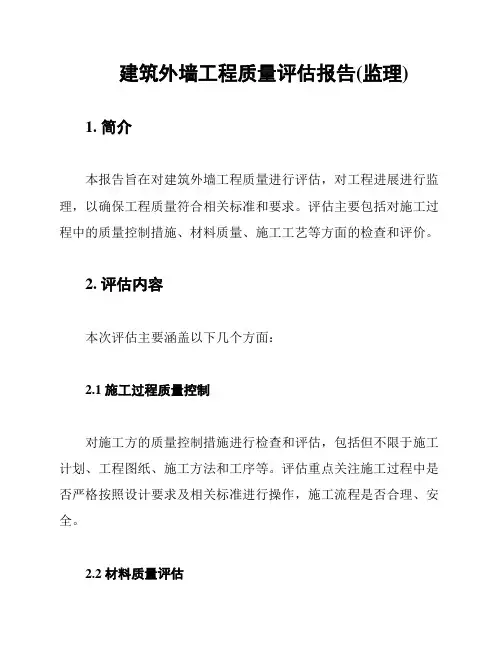 建筑外墙工程质量评估报告(监理)

1. 简介

本报告旨在对建筑外墙工程质量进行评估，对工程进展进行监理，以确保工程质量符合相关标准和要求。评估主要包括对施工过程中的质量控制措施、材料质量、施工工艺等方面的检查和评价。

2. 评估内容

本次评估主要涵盖以下几个方面：

2.1 施工过程质量控制

对施工方的质量控制措施进行检查和评估，包括但不限于施工计划、工程图纸、施工方法和工序等。评估重点关注施工过程中是否严格按照设计要求及相关标准进行操作，施工流程是否合理、安全。

2.2 材料质量评估